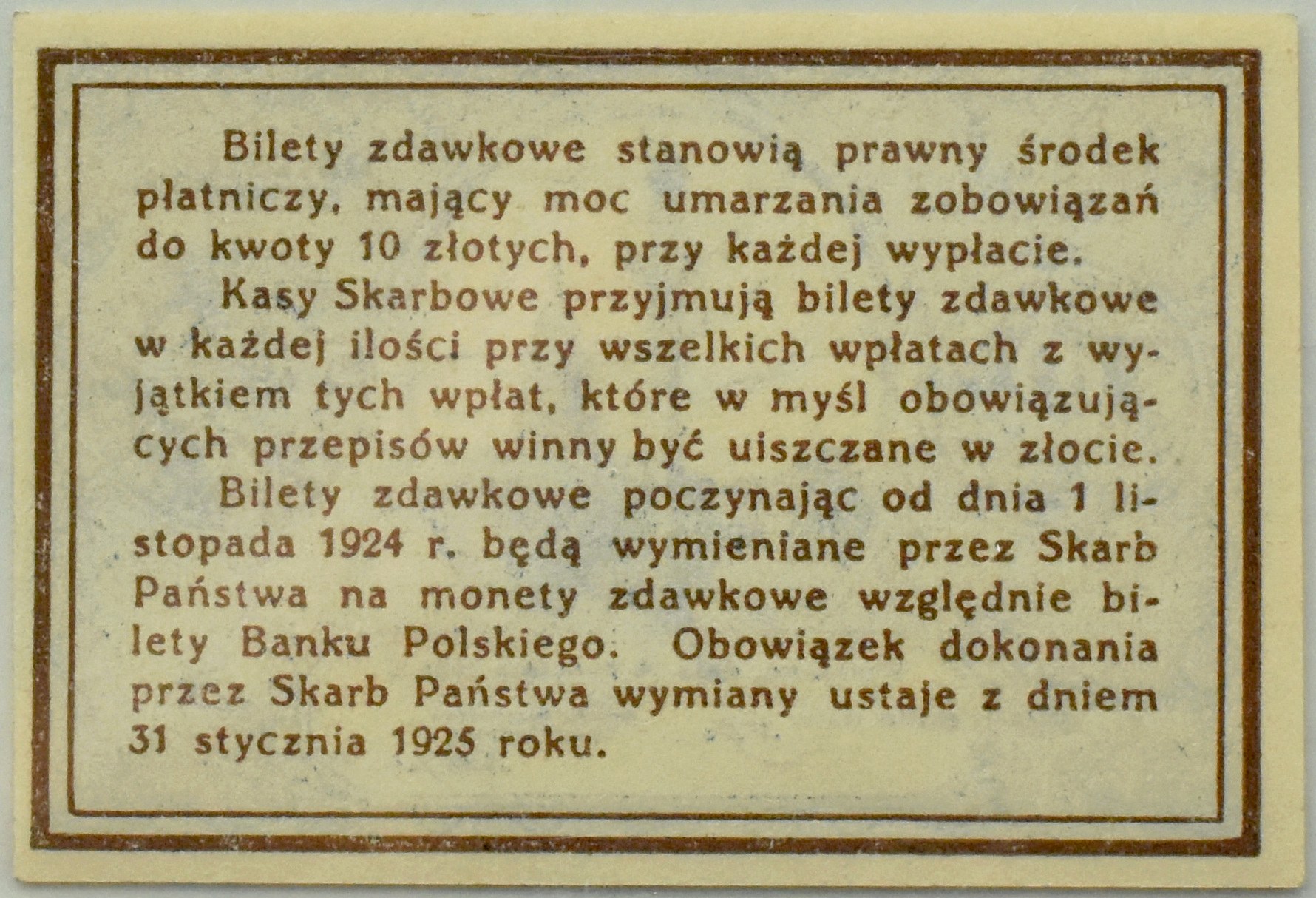 Bilety zdawkowe stanowią prawny środek płatniczy, mający moc umarzania zobowiązań do kwoty 10 złotych, przy każdej wypłacie.

Kasy Skarbowe przyjmują bilety zdawkowe w każdej ilości przy wszelkich wpłatach z wyjątkiem tych wpłat, które w myśl obowiązujących przepisów winny być uiszczane w złocie.

Bilety zdawkowe poczynając od dnia 1 listopada 1924 r. będą wymieniane przez Skarb Państwa na monety zdawkowe względnie bilety Banku Polskiego. Obowiązek dokonania przez Skarb Państwa wymiany ustaje z dniem 31 stycznia 1925 roku.